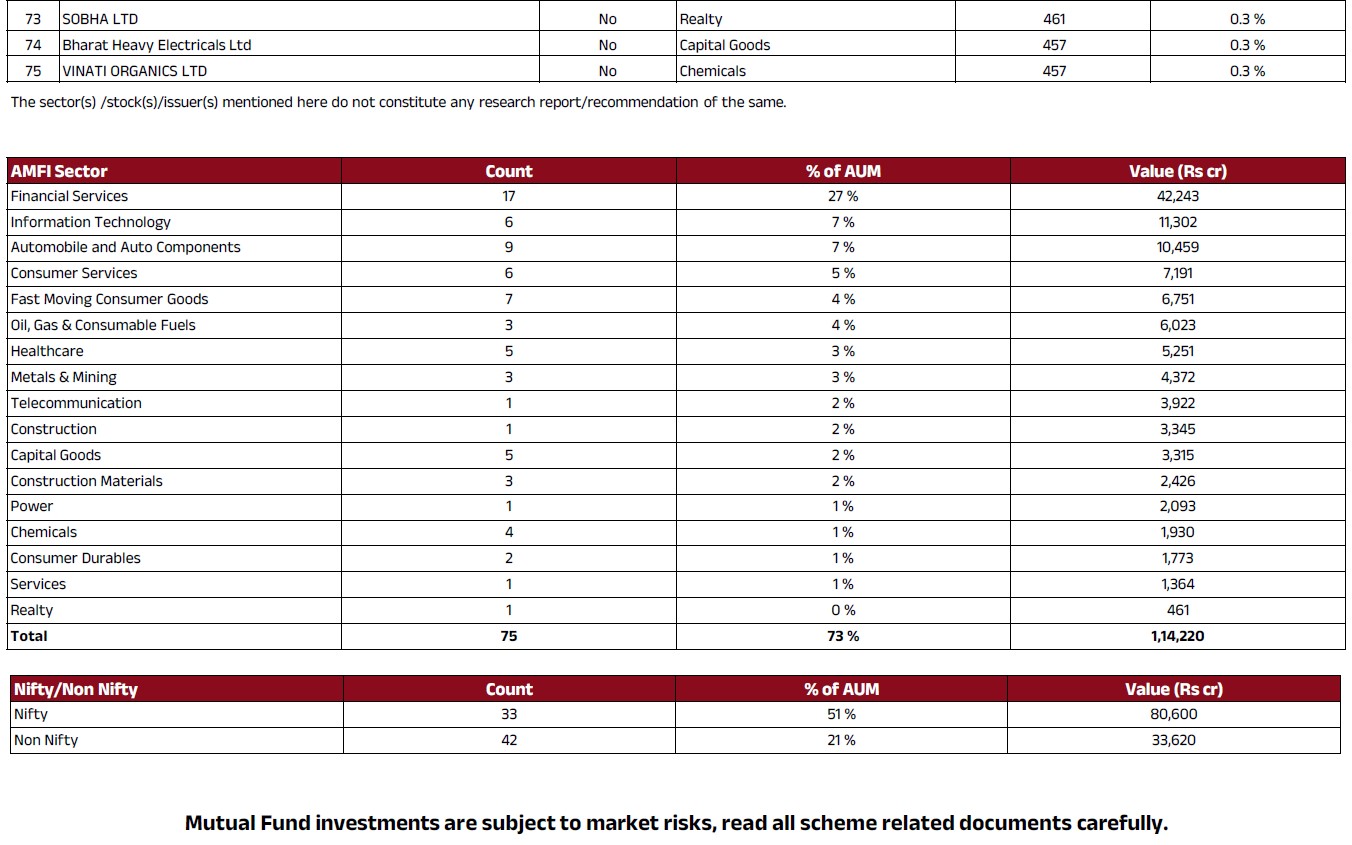 | 73 | SOBHA LTD | No | Realty | 461 | 0.3 % |
|---|---|---|---|---|---|
| 74 | Bharat Heavy Electricals Ltd | No | Capital Goods | 457 | 0.3 % |
| 75 | VINATI ORGANICS LTD | No | Chemicals | 457 | 0.3 % |

The sector(s) /stock(s)/issuer(s) mentioned here do not constitute any research report/recommendation of the same.

| AMFI Sector | Count | % of AUM | Value (Rs cr) |
|---|---|---|---|
| Financial Services | 17 | 27 % | 42,243 |
| Information Technology | 6 | 7 % | 11,302 |
| Automobile and Auto Components | 9 | 7 % | 10,459 |
| Consumer Services | 6 | 5 % | 7,191 |
| Fast Moving Consumer Goods | 7 | 4 % | 6,751 |
| Oil, Gas & Consumable Fuels | 3 | 4 % | 6,023 |
| Healthcare | 5 | 3 % | 5,251 |
| Metals & Mining | 3 | 3 % | 4,372 |
| Telecommunication | 1 | 2 % | 3,922 |
| Construction | 1 | 2 % | 3,345 |
| Capital Goods | 5 | 2 % | 3,315 |
| Construction Materials | 3 | 2 % | 2,426 |
| Power | 1 | 1 % | 2,093 |
| Chemicals | 4 | 1 % | 1,930 |
| Consumer Durables | 2 | 1 % | 1,773 |
| Services | 1 | 1 % | 1,364 |
| Realty | 1 | 0 % | 461 |
| Total | 75 | 73 % | 1,14,220 |

| Nifty/Non Nifty | Count | % of AUM | Value (Rs cr) |
|---|---|---|---|
| Nifty | 33 | 51 % | 80,600 |
| Non Nifty | 42 | 21 % | 33,620 |

Mutual Fund investments are subject to market risks, read all scheme related documents carefully.